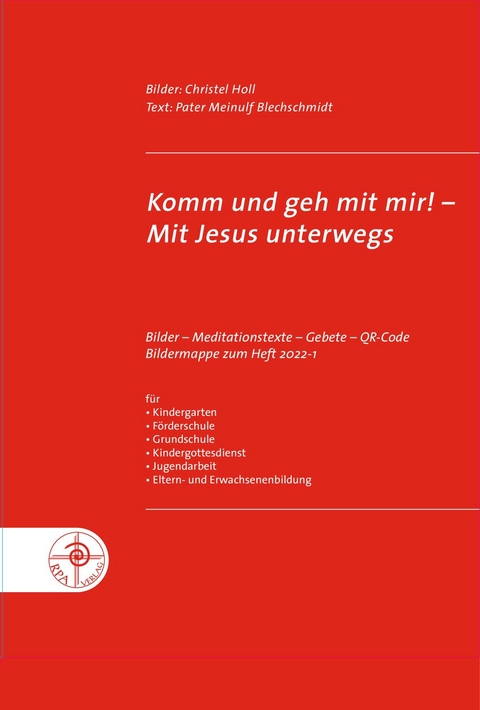 Bilder: Christel Holl
Text: Pater Meinulf Blechschmidt

Komm und geh mit mir! –
Mit Jesus unterwegs

Bilder – Meditationstexte – Gebete – QR-Code
Bildermappe zum Heft 2022-1

für
• Kindergarten
• Förderschule
• Grundschule
• Kindergottesdienst
• Jugendarbeit
• Eltern- und Erwachsenenbildung

RPA VERLAG